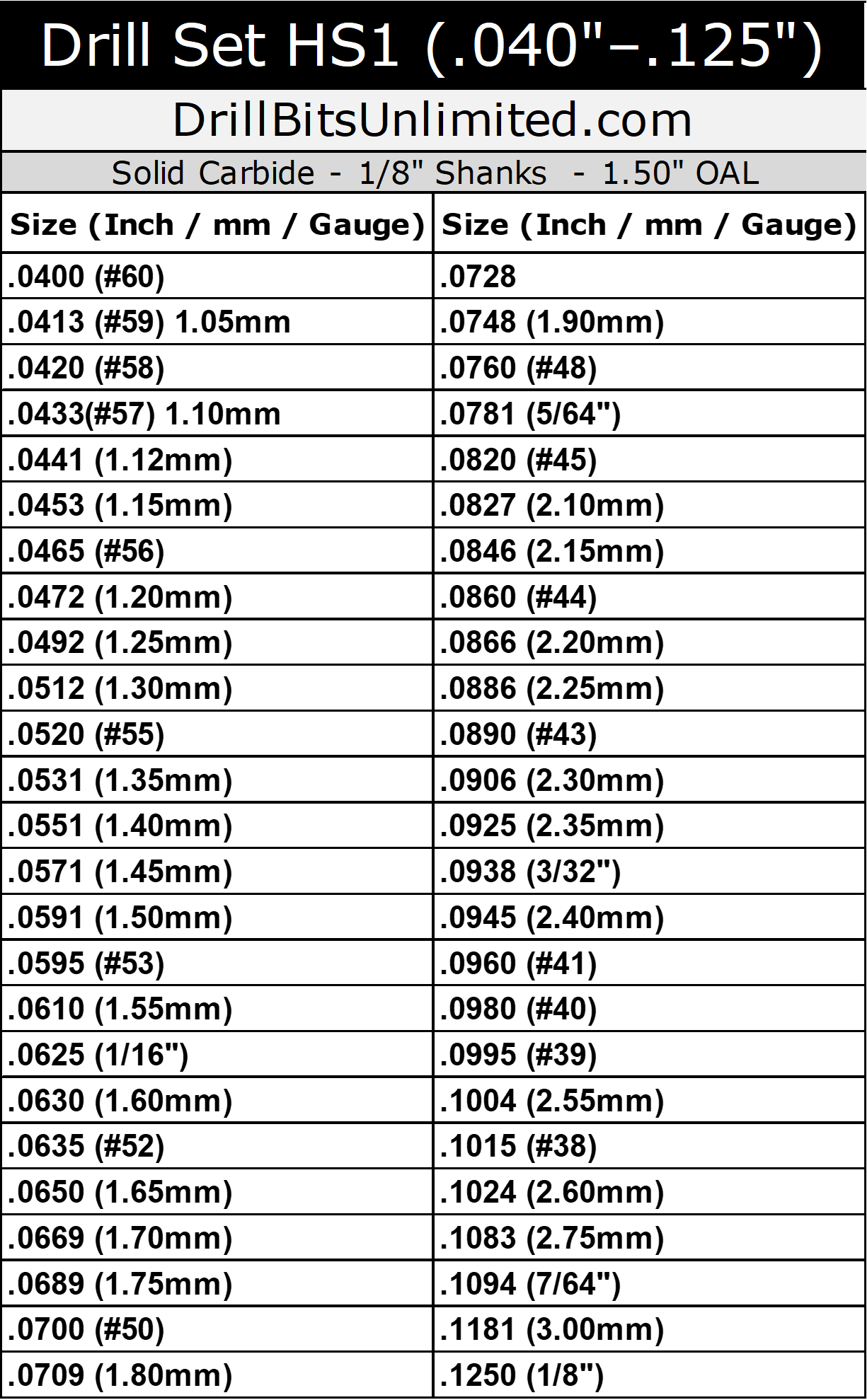 Drill Set HS1 (.040"–.125")

DrillBitsUnlimited.com

Solid Carbide - 1/8" Shanks - 1.50" OAL

| Size (Inch / mm / Gauge) | Size (Inch / mm / Gauge) |
|---|---|
| .0400 (#60) | .0728 |
| .0413 (#59) 1.05mm | .0748 (1.90mm) |
| .0420 (#58) | .0760 (#48) |
| .0433(#57) 1.10mm | .0781 (5/64") |
| .0441 (1.12mm) | .0820 (#45) |
| .0453 (1.15mm) | .0827 (2.10mm) |
| .0465 (#56) | .0846 (2.15mm) |
| .0472 (1.20mm) | .0860 (#44) |
| .0492 (1.25mm) | .0866 (2.20mm) |
| .0512 (1.30mm) | .0886 (2.25mm) |
| .0520 (#55) | .0890 (#43) |
| .0531 (1.35mm) | .0906 (2.30mm) |
| .0551 (1.40mm) | .0925 (2.35mm) |
| .0571 (1.45mm) | .0938 (3/32") |
| .0591 (1.50mm) | .0945 (2.40mm) |
| .0595 (#53) | .0960 (#41) |
| .0610 (1.55mm) | .0980 (#40) |
| .0625 (1/16") | .0995 (#39) |
| .0630 (1.60mm) | .1004 (2.55mm) |
| .0635 (#52) | .1015 (#38) |
| .0650 (1.65mm) | .1024 (2.60mm) |
| .0669 (1.70mm) | .1083 (2.75mm) |
| .0689 (1.75mm) | .1094 (7/64") |
| .0700 (#50) | .1181 (3.00mm) |
| .0709 (1.80mm) | .1250 (1/8") |